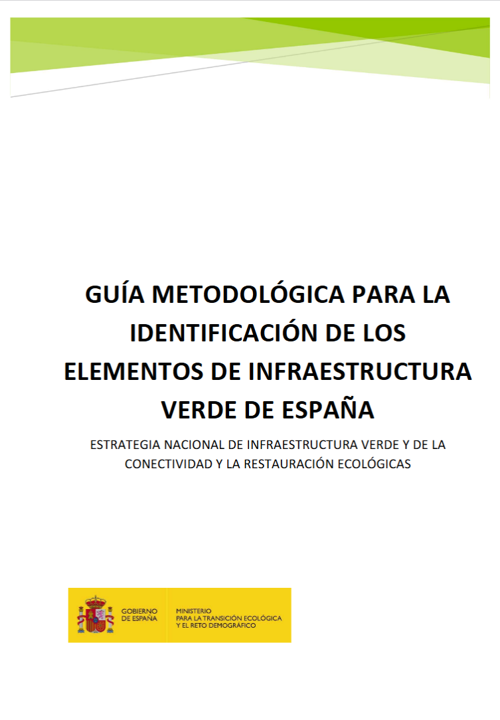 GUÍA METODOLÓGICA PARA LA IDENTIFICACIÓN DE LOS ELEMENTOS DE INFRAESTRUCTURA VERDE DE ESPAÑA

ESTRATEGIA NACIONAL DE INFRAESTRUCTURA VERDE Y DE LA CONECTIVIDAD Y LA RESTAURACIÓN ECOLÓGICAS

GOBIERNO DE ESPAÑA

MINISTERIO PARA LA TRANSICIÓN ECOLÓGICA Y EL RETO DEMOGRÁFICO